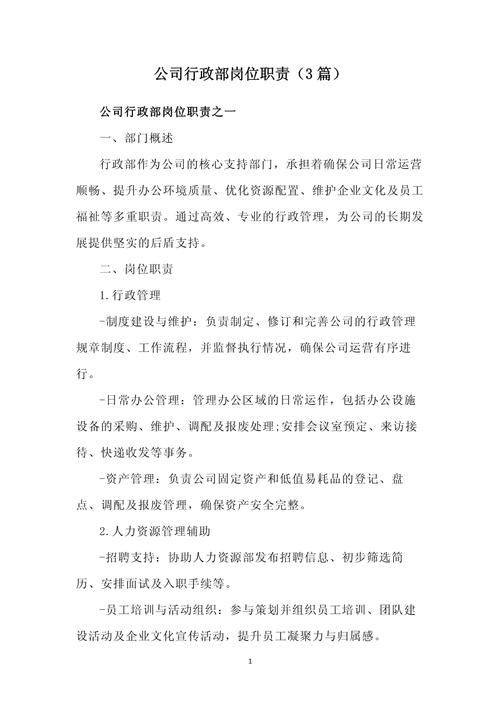 公司行政部岗位职责（3篇）

公司行政部岗位职责之一

一、部门概述

行政部作为公司的核心支持部门，承担着确保公司日常运营顺畅、提升办公环境质量、优化资源配置、维护企业文化及员工福祉等多重职责。通过高效、专业的行政管理，为公司的长期发展提供坚实的后盾支持。

二、岗位职责

1.行政管理

-制度建设与维护：负责制定、修订和完善公司的行政管理规章制度、工作流程，并监督执行情况，确保公司运营有序进行。

-日常办公管理：管理办公区域的日常运作，包括办公设施设备的采购、维护、调配及报废处理;安排会议室预定、来访接待、快递收发等事务。

-资产管理：负责公司固定资产和低值易耗品的登记、盘点、调配及报废管理，确保资产安全完整。

2.人力资源管理辅助

-招聘支持：协助人力资源部发布招聘信息、初步筛选简历、安排面试及入职手续等。

-员工培训与活动组织：参与策划并组织员工培训、团队建设活动及企业文化宣传活动，提升员工凝聚力与归属感。

1